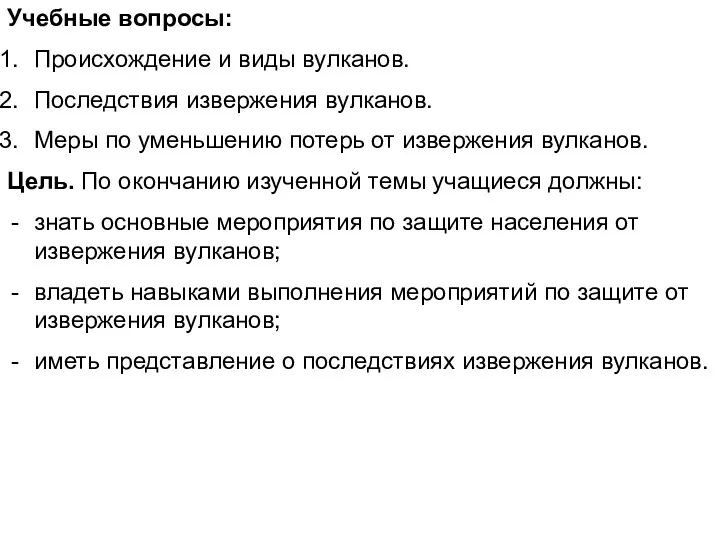 Учебные вопросы:

1. Происхождение и виды вулканов.

2. Последствия извержения вулканов.

3. Меры по уменьшению потерь от извержения вулканов.

Цель. По окончанию изученной темы учащиеся должны:

- знать основные мероприятия по защите населения от извержения вулканов;

- владеть навыками выполнения мероприятий по защите от извержения вулканов;

- иметь представление о последствиях извержения вулканов.